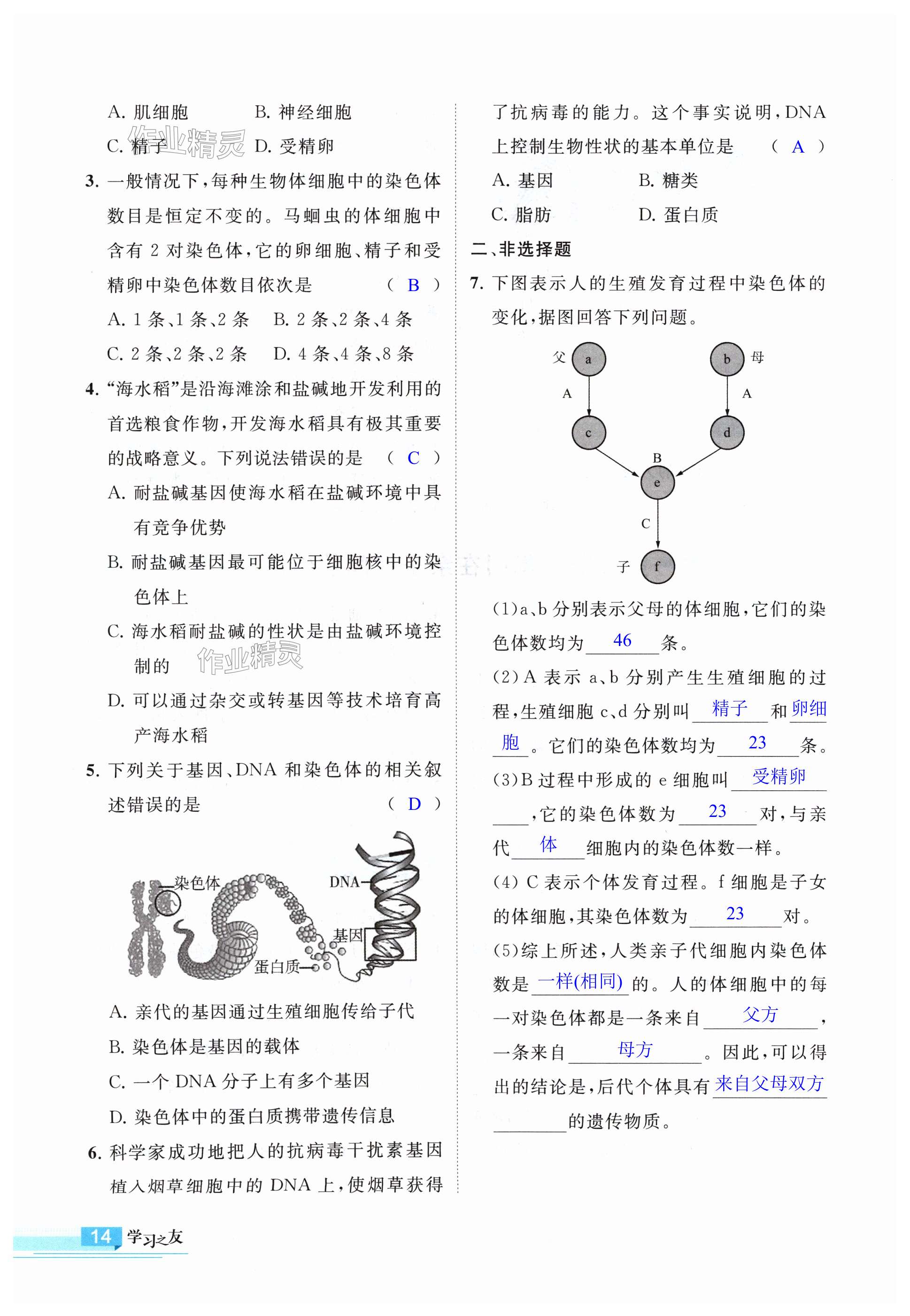 A. 肌细胞　　B. 神经细胞

C. 精子　　D. 受精卵

作业精灵

3. 一般情况下，每种生物体细胞中的染色体数目是恒定不变的。马蛔虫的体细胞中含有 2 对染色体，它的卵细胞、精子和受精卵中染色体数目依次是　（ B ）

A. 1 条、1 条、2 条　B. 2 条、2 条、4 条

C. 2 条、2 条、2 条　D. 4 条、4 条、8 条

4. “海水稻”是沿海滩涂和盐碱地开发利用的首选粮食作物，开发海水稻具有极其重要的战略意义。下列说法错误的是　（ C ）

A. 耐盐碱基因使海水稻在盐碱环境中具有竞争优势

B. 耐盐碱基因最可能位于细胞核中的染色体上

C. 海水稻耐盐碱的性状是由盐碱环境控制的

作业精灵

D. 可以通过杂交或转基因等技术培育高产海水稻

5. 下列关于基因、DNA 和染色体的相关叙述错误的是　（ D ）

染色体　DNA　基因　蛋白质

A. 亲代的基因通过生殖细胞传给子代

B. 染色体是基因的载体

C. 一个 DNA 分子上有多个基因

D. 染色体中的蛋白质携带遗传信息

6. 科学家成功地把人的抗病毒干扰素基因植入烟草细胞中的 DNA 上，使烟草获得了抗病毒的能力。这个事实说明，DNA 上控制生物性状的基本单位是　（ A ）

A. 基因　B. 糖类

C. 脂肪　D. 蛋白质

二、非选择题

7. 下图表示人的生殖发育过程中染色体的变化，据图回答下列问题。

父 a　b 母　A　A　c　d　B　e　C　子 f

(1)a、b 分别表示父母的体细胞，它们的染色体数均为 46 条。

(2)A 表示 a、b 分别产生生殖细胞的过程，生殖细胞 c、d 分别叫 精子 和 卵细胞 。它们的染色体数均为 23 条。

(3)B 过程中形成的 e 细胞叫 受精卵 ，它的染色体数为 23 对，与亲代 体 细胞内的染色体数一样。

(4) C 表示个体发育过程。f 细胞是子女的体细胞，其染色体数为 23 对。

(5)综上所述，人类亲子代细胞内染色体数是 一样(相同) 的。人的体细胞中的每一对染色体都是一条来自 父方 ，一条来自 母方 。因此，可以得出的结论是，后代个体具有 来自父母双方 的遗传物质。

14 学习之友